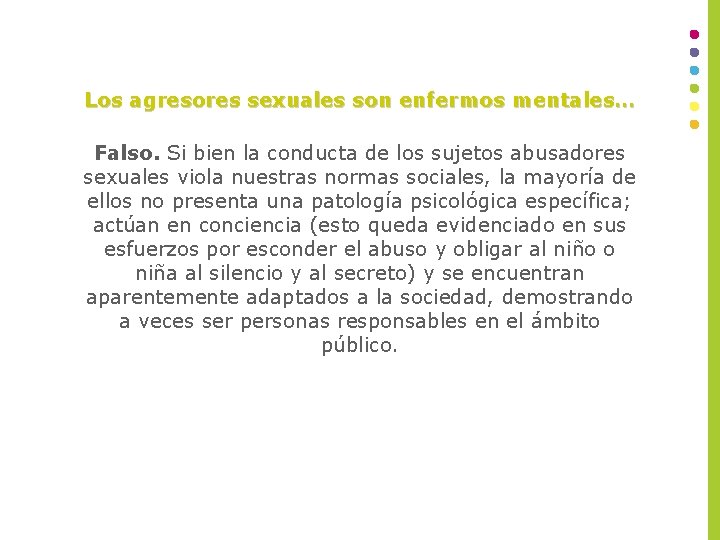 Los agresores sexuales son enfermos mentales…

Falso. Si bien la conducta de los sujetos abusadores sexuales viola nuestras normas sociales, la mayoría de ellos no presenta una patología psicológica específica; actúan en conciencia (esto queda evidenciado en sus esfuerzos por esconder el abuso y obligar al niño o niña al silencio y al secreto) y se encuentran aparentemente adaptados a la sociedad, demostrando a veces ser personas responsables en el ámbito público.